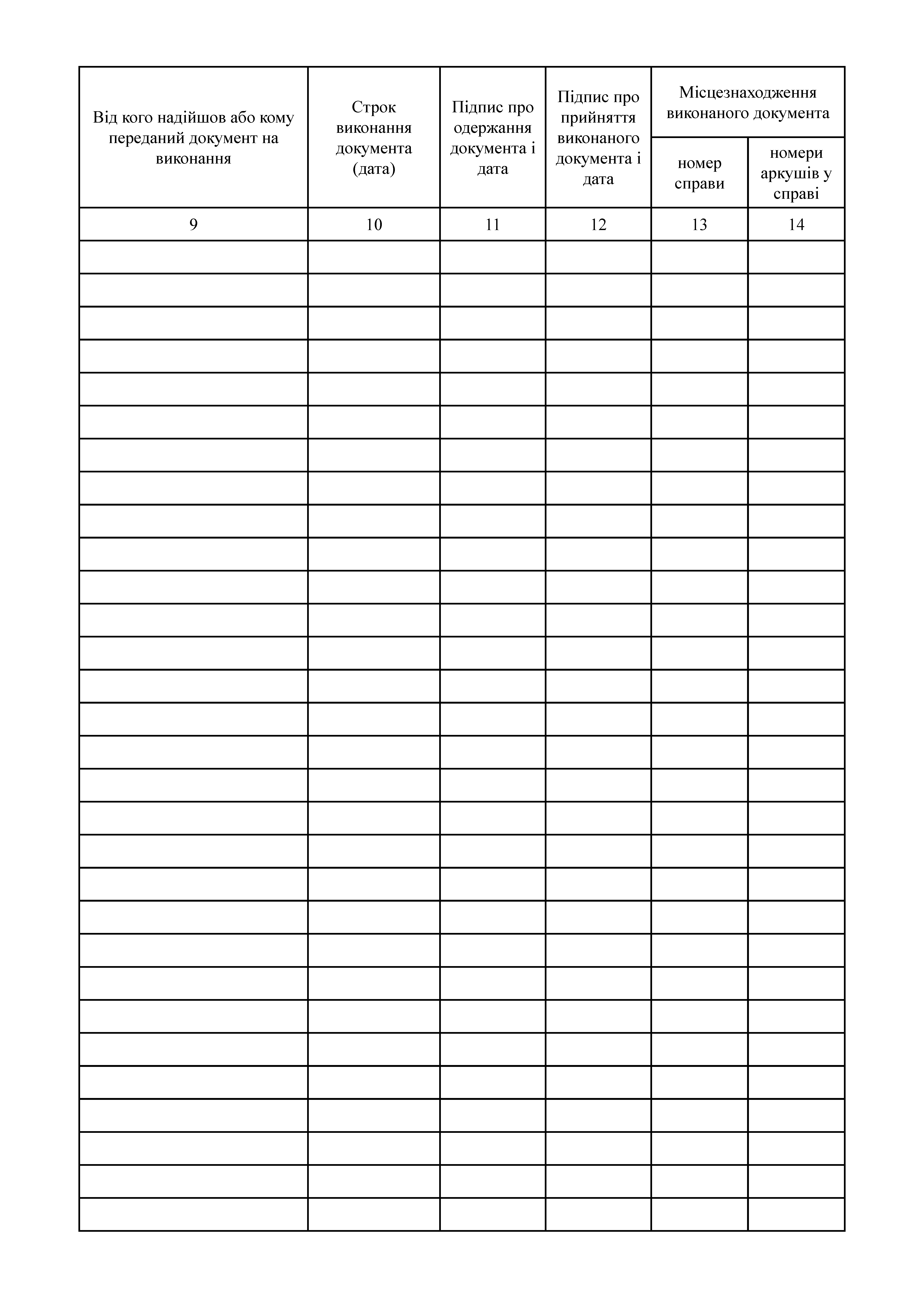 | Від кого надійшов або кому переданий документ на виконання | Строк виконання документа (дата) | Підпис про одержання документа і дата | Підпис про прийняття виконаного документа і дата | Місцезнаходження виконаного документа: номер справи | Місцезнаходження виконаного документа: номери аркушів у справі |
|---|---|---|---|---|---|
| 9 | 10 | 11 | 12 | 13 | 14 |
| | | | | | |
| | | | | | |
| | | | | | |
| | | | | | |
| | | | | | |
| | | | | | |
| | | | | | |
| | | | | | |
| | | | | | |
| | | | | | |
| | | | | | |
| | | | | | |
| | | | | | |
| | | | | | |
| | | | | | |
| | | | | | |
| | | | | | |
| | | | | | |
| | | | | | |
| | | | | | |
| | | | | | |
| | | | | | |
| | | | | | |
| | | | | | |
| | | | | | |
| | | | | | |
| | | | | | |
| | | | | | |
| | | | | | |
| | | | | | |